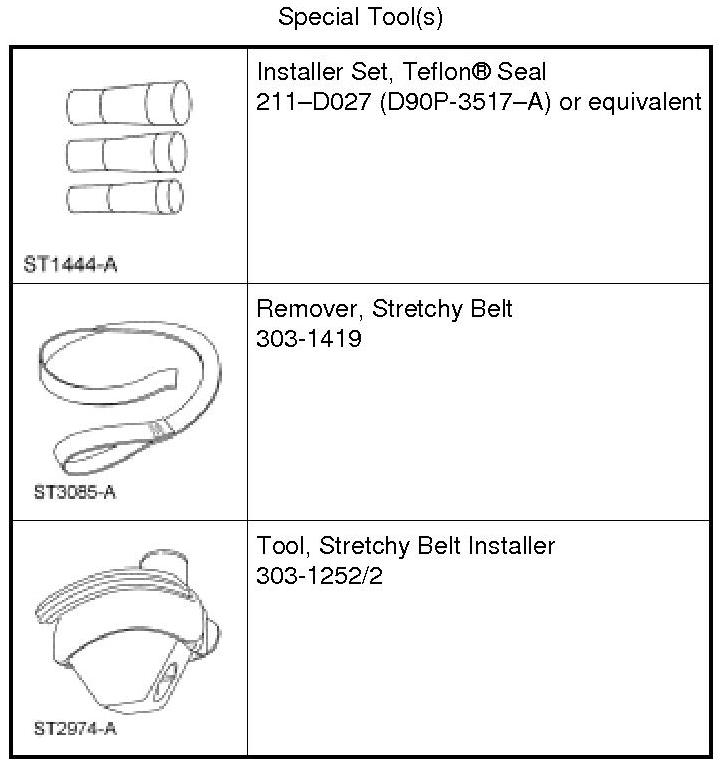 Special Tool(s)

| | |
|---|---|
| ST1444-A | Installer Set, Teflon® Seal 211–D027 (D90P-3517–A) or equivalent |
| ST3085-A | Remover, Stretchy Belt 303-1419 |
| ST2974-A | Tool, Stretchy Belt Installer 303-1252/2 |